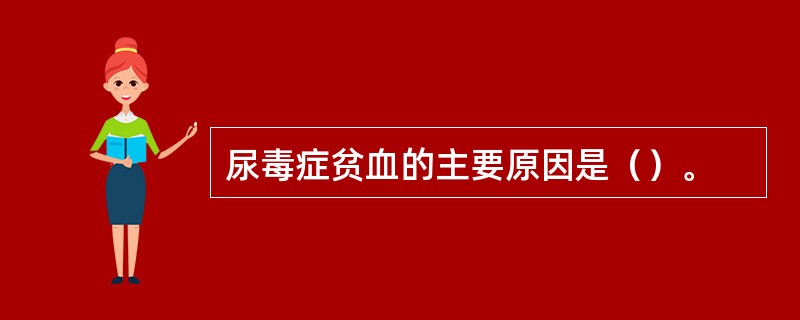 尿毒症贫血的主要原因是（）。